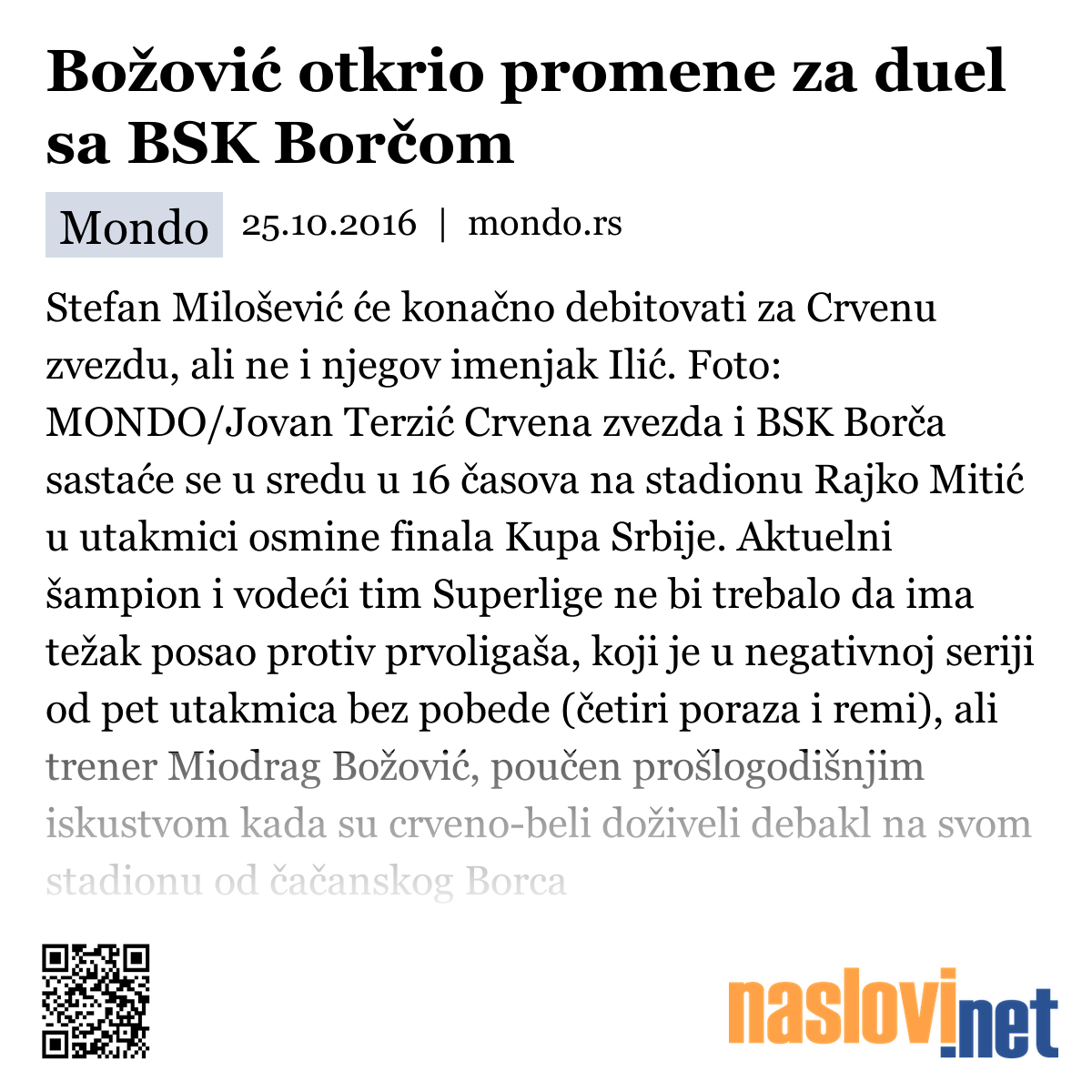 Božović otkrio promene za duel sa BSK Borčom

Mondo 25.10.2016 | mondo.rs

Stefan Milošević će konačno debitovati za Crvenu zvezdu, ali ne i njegov imenjak Ilić. Foto: MONDO/Jovan Terzić Crvena zvezda i BSK Borča sastaće se u sredu u 16 časova na stadionu Rajko Mitić u utakmici osmine finala Kupa Srbije. Aktuelni šampion i vodeći tim Superlige ne bi trebalo da ima težak posao protiv prvoligaša, koji je u negativnoj seriji od pet utakmica bez pobede (četiri poraza i remi), ali trener Miodrag Božović, poučen prošlogodišnjim iskustvom kada su crveno-beli doživeli debakl na svom stadionu od čačanskog Borca

naslovi.net